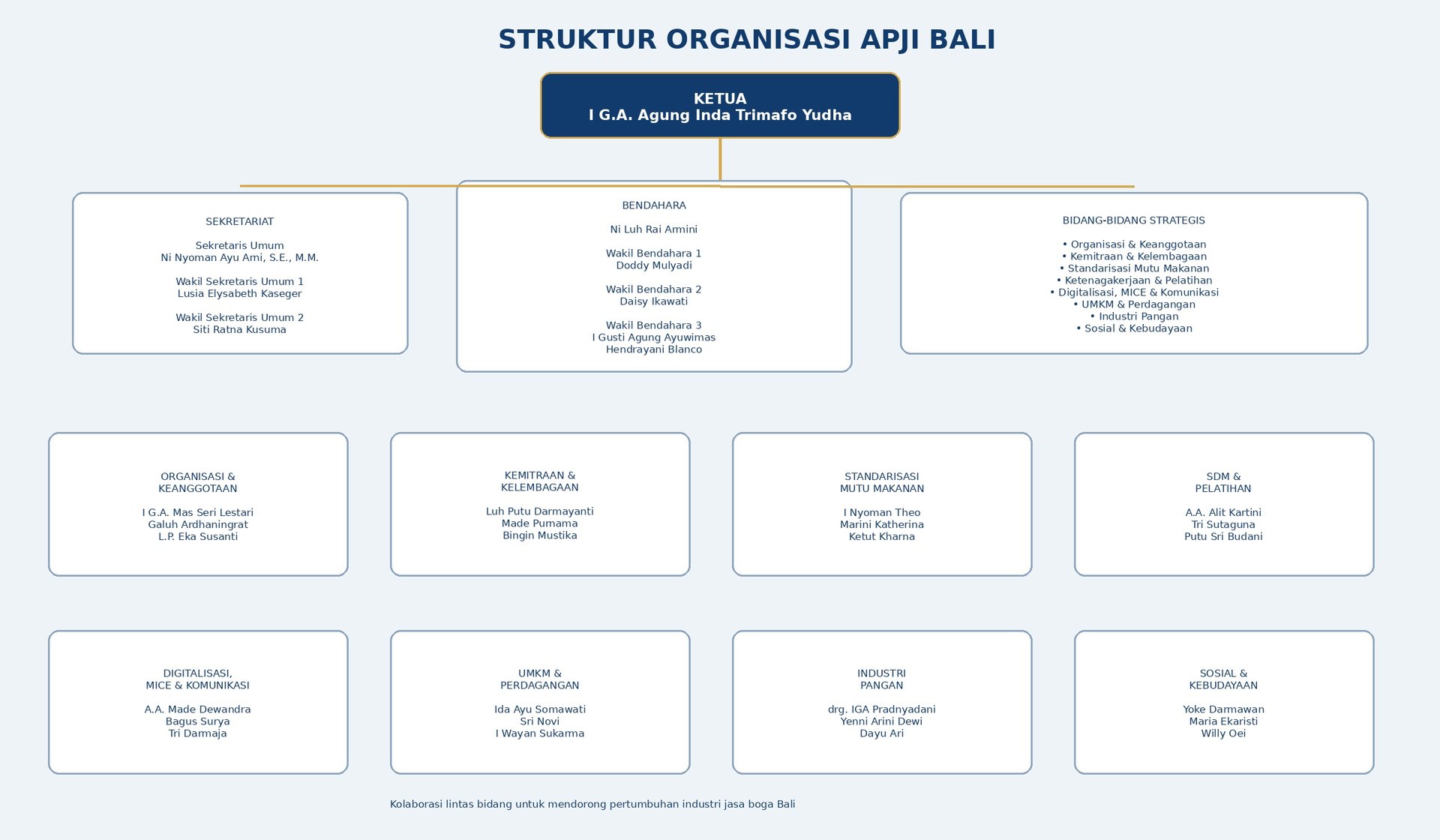 STRUKTUR ORGANISASI APJI BALI

KETUA
I G.A. Agung Inda Trimafo Yudha

SEKRETARIAT

Sekretaris Umum
Ni Nyoman Ayu Ami, S.E., M.M.

Wakil Sekretaris Umum 1
Lusia Elysabeth Kaseger

Wakil Sekretaris Umum 2
Siti Ratna Kusuma

BENDAHARA

Ni Luh Rai Armini

Wakil Bendahara 1
Doddy Mulyadi

Wakil Bendahara 2
Daisy Ikawati

Wakil Bendahara 3
I Gusti Agung Ayuwimas
Hendrayani Blanco

BIDANG-BIDANG STRATEGIS

• Organisasi & Keanggotaan
• Kemitraan & Kelembagaan
• Standarisasi Mutu Makanan
• Ketenagakerjaan & Pelatihan
• Digitalisasi, MICE & Komunikasi
• UMKM & Perdagangan
• Industri Pangan
• Sosial & Kebudayaan

ORGANISASI &
KEANGGOTAAN

I G.A. Mas Seri Lestari
Galuh Ardhaningrat
L.P. Eka Susanti

KEMITRAAN &
KELEMBAGAAN

Luh Putu Darmayanti
Made Pumama
Bingin Mustika

STANDARISASI
MUTU MAKANAN

I Nyoman Theo
Marini Katherina
Ketut Kharna

SDM &
PELATIHAN

A.A. Alit Kartini
Tri Sutaguna
Putu Sri Budani

DIGITALISASI,
MICE & KOMUNIKASI

A.A. Made Dewandra
Bagus Surya
Tri Darmaja

UMKM &
PERDAGANGAN

Ida Ayu Somawati
Sri Novi
I Wayan Sukarma

INDUSTRI
PANGAN

drg. IGA Pradnyadani
Yenni Arini Dewi
Dayu Ari

SOSIAL &
KEBUDAYAAN

Yoke Darmawan
Maria Ekaristi
Willy Oei

Kolaborasi lintas bidang untuk mendorong pertumbuhan industri jasa boga Bali